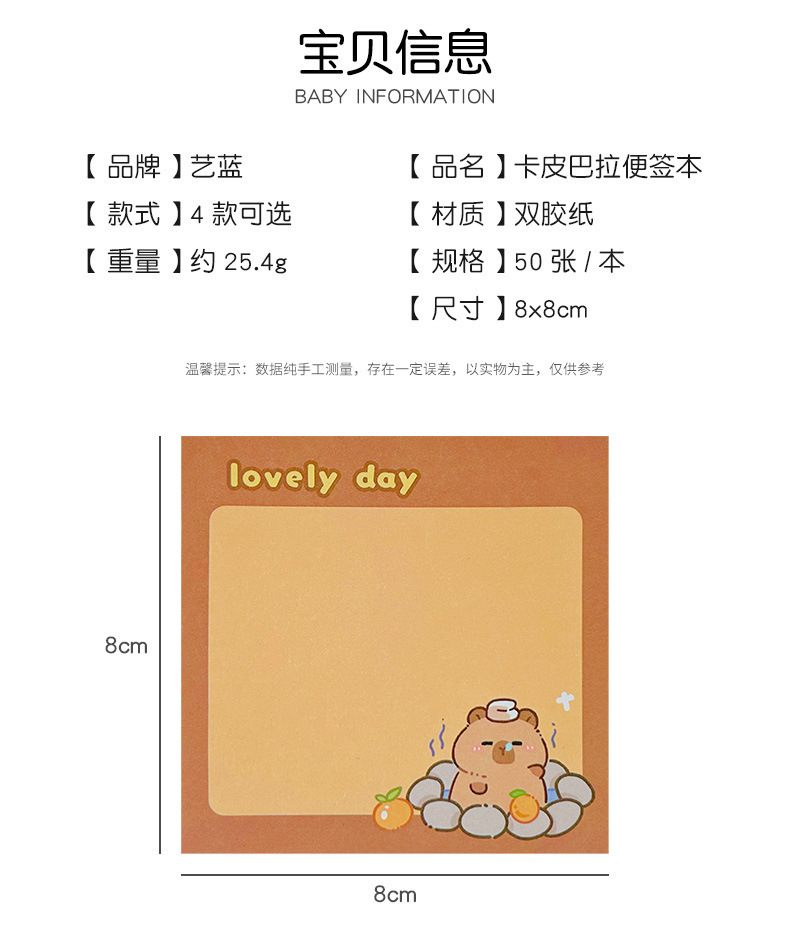 宝贝信息
BABY INFORMATION

【品牌】艺蓝
【款式】4款可选
【重量】约25.4g

【品名】卡皮巴拉便签本
【材质】双胶纸
【规格】50张/本
【尺寸】8x8cm

温馨提示：数据纯手工测量，存在一定误差，以实物为主，仅供参考

lovely day

8cm

8cm